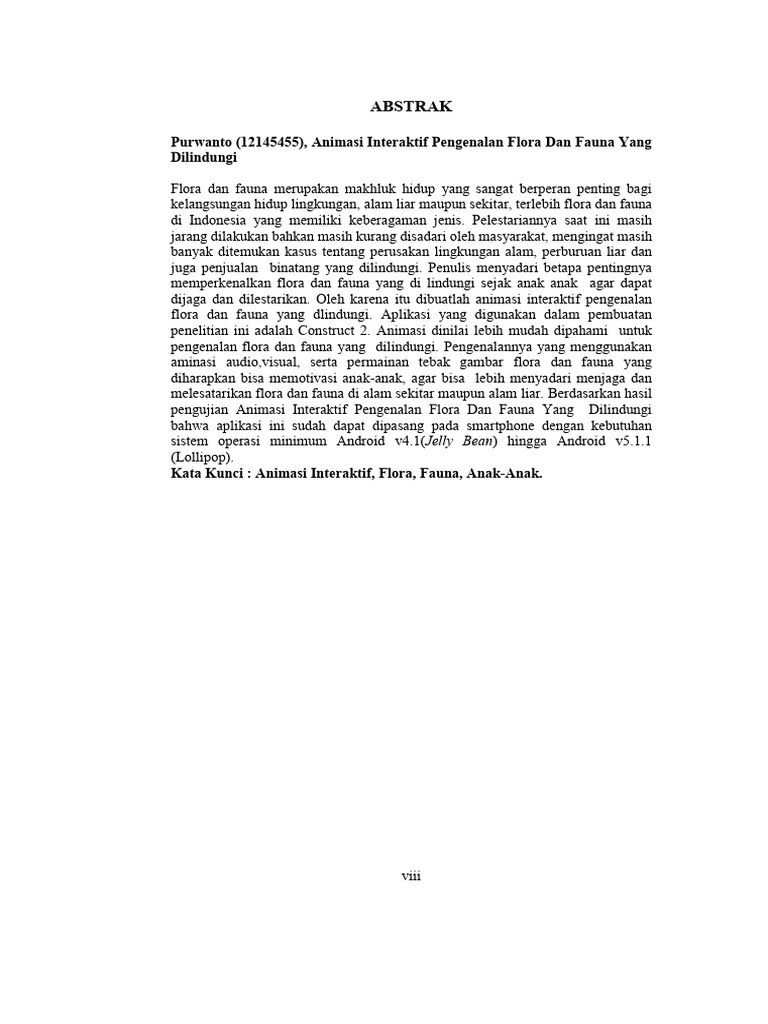 ABSTRAK

Purwanto (12145455), Animasi Interaktif Pengenalan Flora Dan Fauna Yang Dilindungi

Flora dan fauna merupakan makhluk hidup yang sangat berperan penting bagi kelangsungan hidup lingkungan, alam liar maupun sekitar, terlebih flora dan fauna di Indonesia yang memiliki keberagaman jenis. Pelestariannya saat ini masih jarang dilakukan bahkan masih kurang disadari oleh masyarakat, mengingat masih banyak ditemukan kasus tentang perusakan lingkungan alam, perburuan liar dan juga penjualan binatang yang dilindungi. Penulis menyadari betapa pentingnya memperkenalkan flora dan fauna yang di lindungi sejak anak anak agar dapat dijaga dan dilestarikan. Oleh karena itu dibuatlah animasi interaktif pengenalan flora dan fauna yang dlindungi. Aplikasi yang digunakan dalam pembuatan penelitian ini adalah Construct 2. Animasi dinilai lebih mudah dipahami untuk pengenalan flora dan fauna yang dilindungi. Pengenalannya yang menggunakan aminasi audio,visual, serta permainan tebak gambar flora dan fauna yang diharapkan bisa memotivasi anak-anak, agar bisa lebih menyadari menjaga dan melesatarikan flora dan fauna di alam sekitar maupun alam liar. Berdasarkan hasil pengujian Animasi Interaktif Pengenalan Flora Dan Fauna Yang Dilindungi bahwa aplikasi ini sudah dapat dipasang pada smartphone dengan kebutuhan sistem operasi minimum Android v4.1(Jelly Bean) hingga Android v5.1.1 (Lollipop).
Kata Kunci : Animasi Interaktif, Flora, Fauna, Anak-Anak.

viii